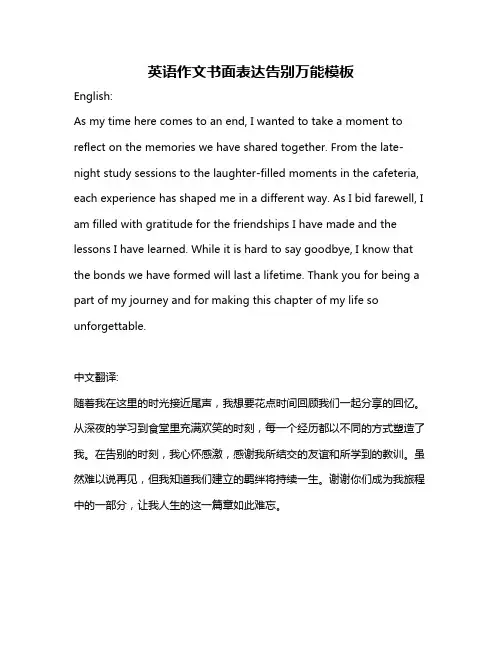 英语作文书面表达告别万能模板

English:

As my time here comes to an end, I wanted to take a moment to reflect on the memories we have shared together. From the late-night study sessions to the laughter-filled moments in the cafeteria, each experience has shaped me in a different way. As I bid farewell, I am filled with gratitude for the friendships I have made and the lessons I have learned. While it is hard to say goodbye, I know that the bonds we have formed will last a lifetime. Thank you for being a part of my journey and for making this chapter of my life so unforgettable.

中文翻译:

随着我在这里的时光接近尾声，我想要花点时间回顾我们一起分享的回忆。从深夜的学习到食堂里充满欢笑的时刻，每一个经历都以不同的方式塑造了我。在告别的时刻，我心怀感激，感谢我所结交的友谊和所学到的教训。虽然难以说再见，但我知道我们建立的羁绊将持续一生。谢谢你们成为我旅程中的一部分，让我人生的这一篇章如此难忘。